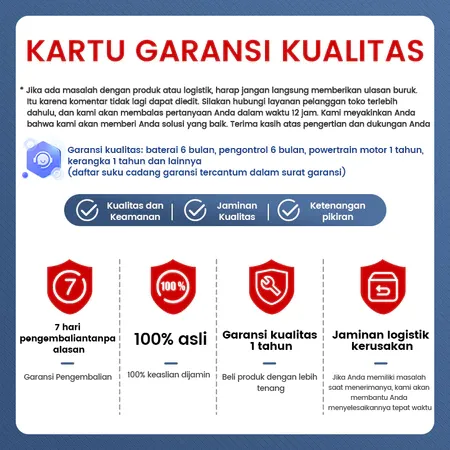 KARTU GARANSI KUALITAS

* Jika ada masalah dengan produk atau logistik, harap jangan langsung memberikan ulasan buruk. Itu karena komentar tidak lagi dapat diedit. Silakan hubungi layanan pelanggan toko terlebih dahulu, dan kami akan membalas pertanyaan Anda dalam waktu 12 jam. Kami meyakinkan Anda bahwa kami akan memberi Anda solusi yang baik. Terima kasih atas pengertian dan dukungan Anda

Garansi kualitas: baterai 6 bulan, pengontrol 6 bulan, powertrain motor 1 tahun, kerangka 1 tahun dan lainnya
(daftar suku cadang garansi tercantum dalam surat garansi)

Kualitas dan Keamanan | Jaminan Kualitas | Ketenangan pikiran

7

7 hari pengembaliantanpa alasan

Garansi Pengembalian

100%

100% asli

100% keaslian dijamin

Garansi kualitas 1 tahun

Beli produk dengan lebih tenang

Jaminan logistik kerusakan

Jika Anda memiliki masalah saat menerimanya, kami akan membantu Anda menyelesaikannya tepat waktu